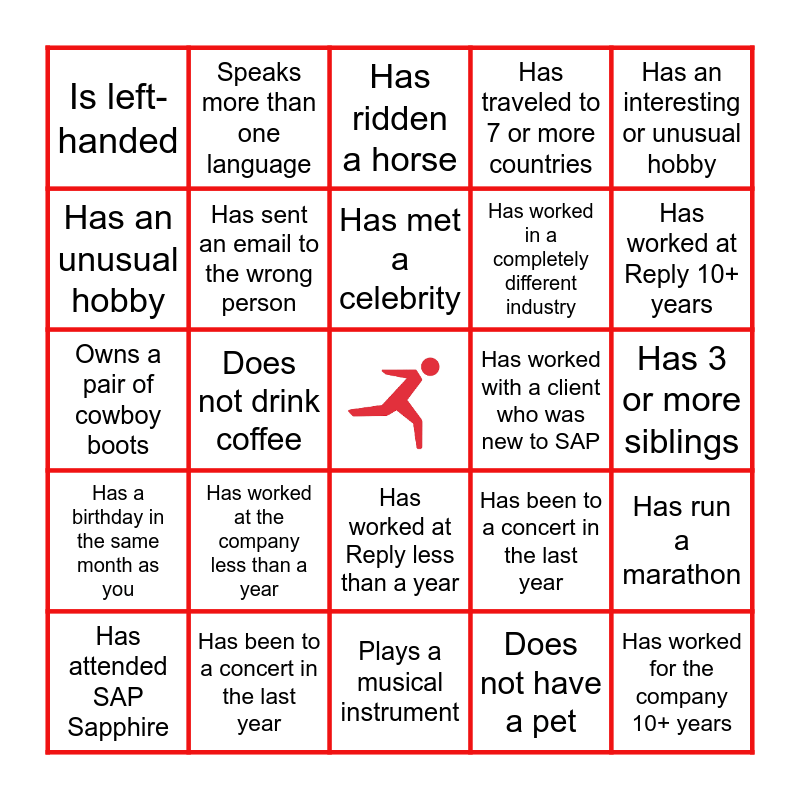 | Is left-handed | Speaks more than one language | Has ridden a horse | Has traveled to 7 or more countries | Has an interesting or unusual hobby |
|---|---|---|---|---|
| Has an unusual hobby | Has sent an email to the wrong person | Has met a celebrity | Has worked in a completely different industry | Has worked at Reply 10+ years |
| Owns a pair of cowboy boots | Does not drink coffee | | Has worked with a client who was new to SAP | Has 3 or more siblings |
| Has a birthday in the same month as you | Has worked at the company less than a year | Has worked at Reply less than a year | Has been to a concert in the last year | Has run a marathon |
| Has attended SAP Sapphire | Has been to a concert in the last year | Plays a musical instrument | Does not have a pet | Has worked for the company 10+ years |